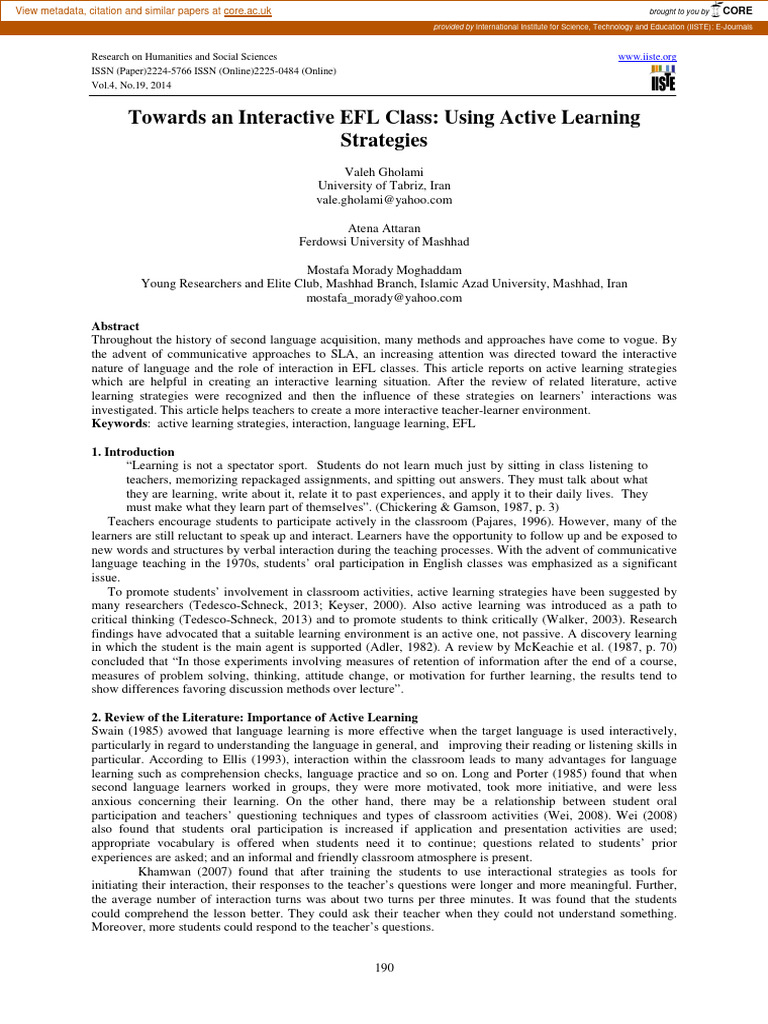 View metadata, citation and similar papers at core.ac.uk

brought to you by CORE

provided by International Institute for Science, Technology and Education (IISTE): E-Journals

Research on Humanities and Social Sciences
ISSN (Paper)2224-5766 ISSN (Online)2225-0484 (Online)
Vol.4, No.19, 2014

www.iiste.org

IISTE

Towards an Interactive EFL Class: Using Active Learning Strategies

Valeh Gholami
University of Tabriz, Iran
vale.gholami@yahoo.com

Atena Attaran
Ferdowsi University of Mashhad

Mostafa Morady Moghaddam
Young Researchers and Elite Club, Mashhad Branch, Islamic Azad University, Mashhad, Iran
mostafa_morady@yahoo.com

Abstract
Throughout the history of second language acquisition, many methods and approaches have come to vogue. By the advent of communicative approaches to SLA, an increasing attention was directed toward the interactive nature of language and the role of interaction in EFL classes. This article reports on active learning strategies which are helpful in creating an interactive learning situation. After the review of related literature, active learning strategies were recognized and then the influence of these strategies on learners' interactions was investigated. This article helps teachers to create a more interactive teacher-learner environment.
Keywords: active learning strategies, interaction, language learning, EFL

1. Introduction
"Learning is not a spectator sport. Students do not learn much just by sitting in class listening to teachers, memorizing repackaged assignments, and spitting out answers. They must talk about what they are learning, write about it, relate it to past experiences, and apply it to their daily lives. They must make what they learn part of themselves". (Chickering & Gamson, 1987, p. 3)
Teachers encourage students to participate actively in the classroom (Pajares, 1996). However, many of the learners are still reluctant to speak up and interact. Learners have the opportunity to follow up and be exposed to new words and structures by verbal interaction during the teaching processes. With the advent of communicative language teaching in the 1970s, students' oral participation in English classes was emphasized as a significant issue.
To promote students' involvement in classroom activities, active learning strategies have been suggested by many researchers (Tedesco-Schneck, 2013; Keyser, 2000). Also active learning was introduced as a path to critical thinking (Tedesco-Schneck, 2013) and to promote students to think critically (Walker, 2003). Research findings have advocated that a suitable learning environment is an active one, not passive. A discovery learning in which the student is the main agent is supported (Adler, 1982). A review by McKeachie et al. (1987, p. 70) concluded that "In those experiments involving measures of retention of information after the end of a course, measures of problem solving, thinking, attitude change, or motivation for further learning, the results tend to show differences favoring discussion methods over lecture".

2. Review of the Literature: Importance of Active Learning
Swain (1985) avowed that language learning is more effective when the target language is used interactively, particularly in regard to understanding the language in general, and improving their reading or listening skills in particular. According to Ellis (1993), interaction within the classroom leads to many advantages for language learning such as comprehension checks, language practice and so on. Long and Porter (1985) found that when second language learners worked in groups, they were more motivated, took more initiative, and were less anxious concerning their learning. On the other hand, there may be a relationship between student oral participation and teachers' questioning techniques and types of classroom activities (Wei, 2008). Wei (2008) also found that students oral participation is increased if application and presentation activities are used; appropriate vocabulary is offered when students need it to continue; questions related to students' prior experiences are asked; and an informal and friendly classroom atmosphere is present.
Khamwan (2007) found that after training the students to use interactional strategies as tools for initiating their interaction, their responses to the teacher's questions were longer and more meaningful. Further, the average number of interaction turns was about two turns per three minutes. It was found that the students could comprehend the lesson better. They could ask their teacher when they could not understand something. Moreover, more students could respond to the teacher's questions.

190